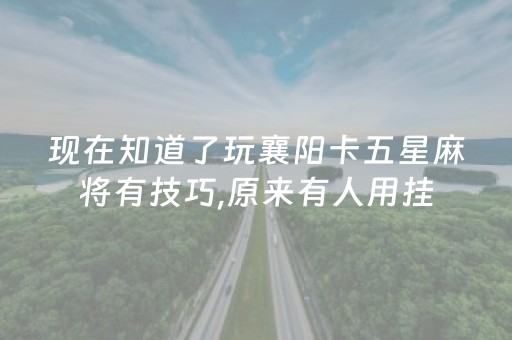 现在知道了玩襄阳卡五星麻将有技巧,原来有人用挂